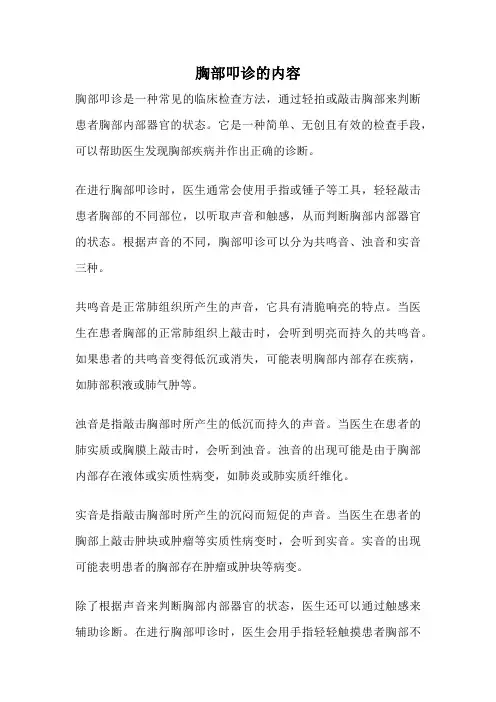 胸部叩诊的内容

胸部叩诊是一种常见的临床检查方法，通过轻拍或敲击胸部来判断患者胸部内部器官的状态。它是一种简单、无创且有效的检查手段，可以帮助医生发现胸部疾病并作出正确的诊断。

在进行胸部叩诊时，医生通常会使用手指或锤子等工具，轻轻敲击患者胸部的不同部位，以听取声音和触感，从而判断胸部内部器官的状态。根据声音的不同，胸部叩诊可以分为共鸣音、浊音和实音三种。

共鸣音是正常肺组织所产生的声音，它具有清脆响亮的特点。当医生在患者胸部的正常肺组织上敲击时，会听到明亮而持久的共鸣音。如果患者的共鸣音变得低沉或消失，可能表明胸部内部存在疾病，如肺部积液或肺气肿等。

浊音是指敲击胸部时所产生的低沉而持久的声音。当医生在患者的肺实质或胸膜上敲击时，会听到浊音。浊音的出现可能是由于胸部内部存在液体或实质性病变，如肺炎或肺实质纤维化。

实音是指敲击胸部时所产生的沉闷而短促的声音。当医生在患者的胸部上敲击肿块或肿瘤等实质性病变时，会听到实音。实音的出现可能表明患者的胸部存在肿瘤或肿块等病变。

除了根据声音来判断胸部内部器官的状态，医生还可以通过触感来辅助诊断。在进行胸部叩诊时，医生会用手指轻轻触摸患者胸部不